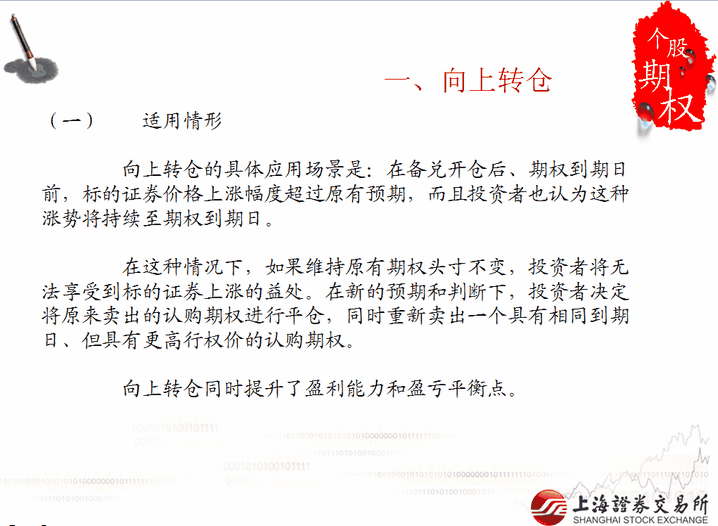 个股期权

一、向上转仓

（一） 适用情形

向上转仓的具体应用场景是：在备兑开仓后、期权到期日前，标的证券价格上涨幅度超过原有预期，而且投资者也认为这种涨势将持续至期权到期日。

在这种情况下，如果维持原有期权头寸不变，投资者将无法享受到标的证券上涨的益处。在新的预期和判断下，投资者决定将原来卖出的认购期权进行平仓，同时重新卖出一个具有相同到期日、但具有更高行权价的认购期权。

向上转仓同时提升了盈利能力和盈亏平衡点。

上海證券交易所
SHANGHAI STOCK EXCHANGE